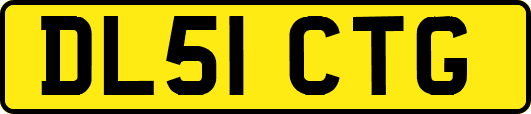 DL51 CTG